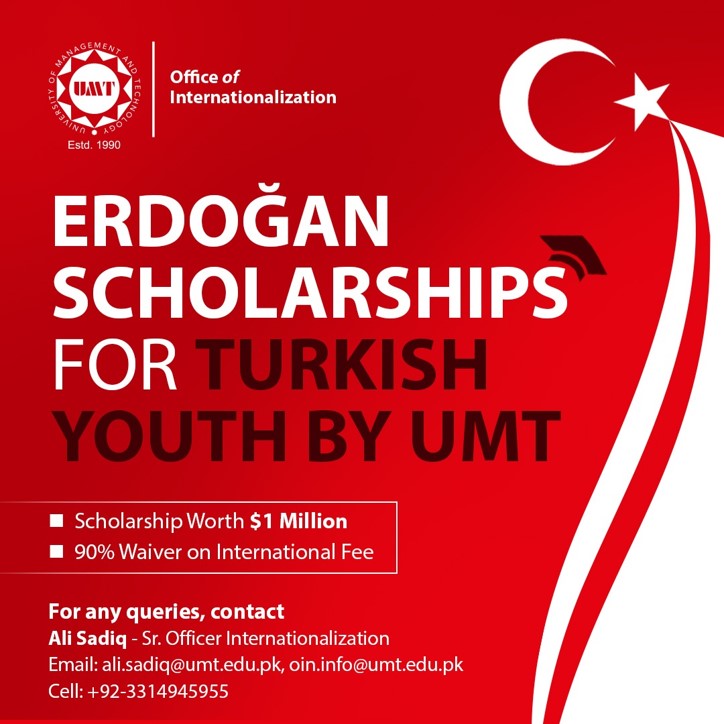 UNIVERSITY OF MANAGEMENT AND TECHNOLOGY
UMT
Estd. 1990

Office of
Internationalization

ERDOĞAN SCHOLARSHIPS FOR TURKISH YOUTH BY UMT

• Scholarship Worth $1 Million
• 90% Waiver on International Fee

For any queries, contact
Ali Sadiq - Sr. Officer Internationalization
Email: ali.sadiq@umt.edu.pk, oin.info@umt.edu.pk
Cell: +92-3314945955